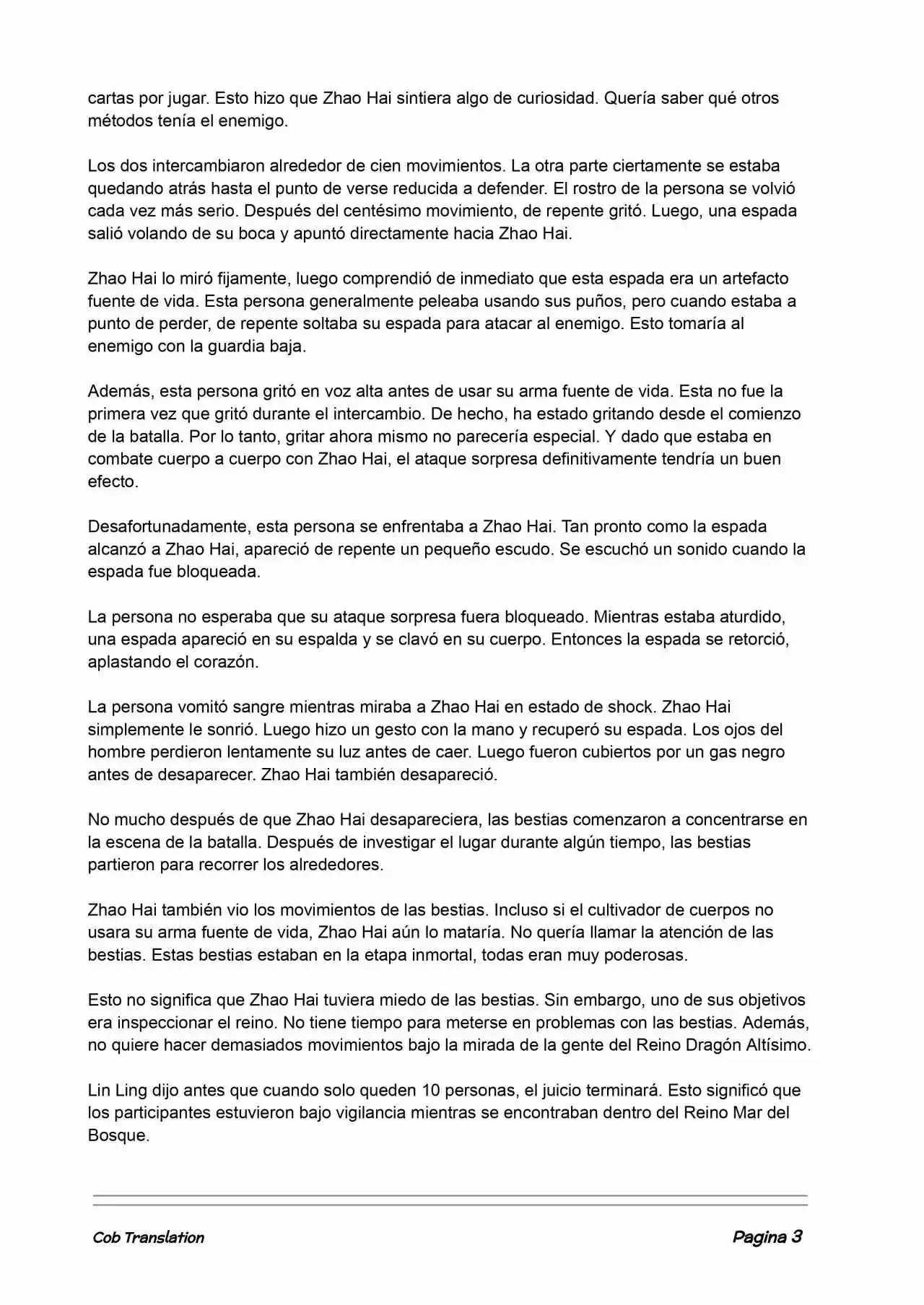 cartas por jugar. Esto hizo que Zhao Hai sintiera algo de curiosidad. Quería saber qué otros métodos tenía el enemigo.

Los dos intercambiaron alrededor de cien movimientos. La otra parte ciertamente se estaba quedando atrás hasta el punto de verse reducida a defender. El rostro de la persona se volvió cada vez más serio. Después del centésimo movimiento, de repente gritó. Luego, una espada salió volando de su boca y apuntó directamente hacia Zhao Hai.

Zhao Hai lo miró fijamente, luego comprendió de inmediato que esta espada era un artefacto fuente de vida. Esta persona generalmente peleaba usando sus puños, pero cuando estaba a punto de perder, de repente soltaba su espada para atacar al enemigo. Esto tomaría al enemigo con la guardia baja.

Además, esta persona gritó en voz alta antes de usar su arma fuente de vida. Esta no fue la primera vez que gritó durante el intercambio. De hecho, ha estado gritando desde el comienzo de la batalla. Por lo tanto, gritar ahora mismo no parecería especial. Y dado que estaba en combate cuerpo a cuerpo con Zhao Hai, el ataque sorpresa definitivamente tendría un buen efecto.

Desafortunadamente, esta persona se enfrentaba a Zhao Hai. Tan pronto como la espada alcanzó a Zhao Hai, apareció de repente un pequeño escudo. Se escuchó un sonido cuando la espada fue bloqueada.

La persona no esperaba que su ataque sorpresa fuera bloqueado. Mientras estaba aturdido, una espada apareció en su espalda y se clavó en su cuerpo. Entonces la espada se retorció, aplastando el corazón.

La persona vomitó sangre mientras miraba a Zhao Hai en estado de shock. Zhao Hai simplemente le sonrió. Luego hizo un gesto con la mano y recuperó su espada. Los ojos del hombre perdieron lentamente su luz antes de caer. Luego fueron cubiertos por un gas negro antes de desaparecer. Zhao Hai también desapareció.

No mucho después de que Zhao Hai desapareciera, las bestias comenzaron a concentrarse en la escena de la batalla. Después de investigar el lugar durante algún tiempo, las bestias partieron para recorrer los alrededores.

Zhao Hai también vio los movimientos de las bestias. Incluso si el cultivador de cuerpos no usara su arma fuente de vida, Zhao Hai aún lo mataría. No quería llamar la atención de las bestias. Estas bestias estaban en la etapa inmortal, todas eran muy poderosas.

Esto no significa que Zhao Hai tuviera miedo de las bestias. Sin embargo, uno de sus objetivos era inspeccionar el reino. No tiene tiempo para meterse en problemas con las bestias. Además, no quiere hacer demasiados movimientos bajo la mirada de la gente del Reino Dragón Altísimo.

Lin Ling dijo antes que cuando solo queden 10 personas, el juicio terminará. Esto significó que los participantes estuvieron bajo vigilancia mientras se encontraban dentro del Reino Mar del Bosque.

Cob Translation

Pagina 3